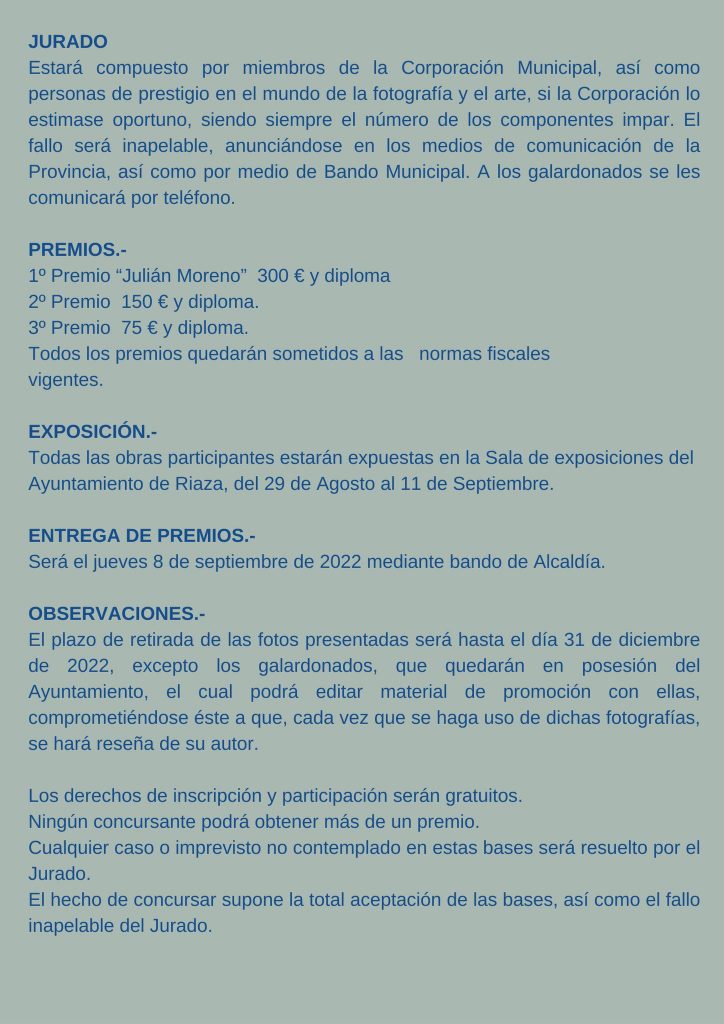 JURADO
Estará compuesto por miembros de la Corporación Municipal, así como personas de prestigio en el mundo de la fotografía y el arte, si la Corporación lo estimase oportuno, siendo siempre el número de los componentes impar. El fallo será inapelable, anunciándose en los medios de comunicación de la Provincia, así como por medio de Bando Municipal. A los galardonados se les comunicará por teléfono.

PREMIOS.-
1º Premio “Julián Moreno” 300 € y diploma
2º Premio 150 € y diploma.
3º Premio 75 € y diploma.
Todos los premios quedarán sometidos a las normas fiscales vigentes.

EXPOSICIÓN.-
Todas las obras participantes estarán expuestas en la Sala de exposiciones del Ayuntamiento de Riaza, del 29 de Agosto al 11 de Septiembre.

ENTREGA DE PREMIOS.-
Será el jueves 8 de septiembre de 2022 mediante bando de Alcaldía.

OBSERVACIONES.-
El plazo de retirada de las fotos presentadas será hasta el día 31 de diciembre de 2022, excepto los galardonados, que quedarán en posesión del Ayuntamiento, el cual podrá editar material de promoción con ellas, comprometiéndose éste a que, cada vez que se haga uso de dichas fotografías, se hará reseña de su autor.

Los derechos de inscripción y participación serán gratuitos.
Ningún concursante podrá obtener más de un premio.
Cualquier caso o imprevisto no contemplado en estas bases será resuelto por el Jurado.
El hecho de concursar supone la total aceptación de las bases, así como el fallo inapelable del Jurado.